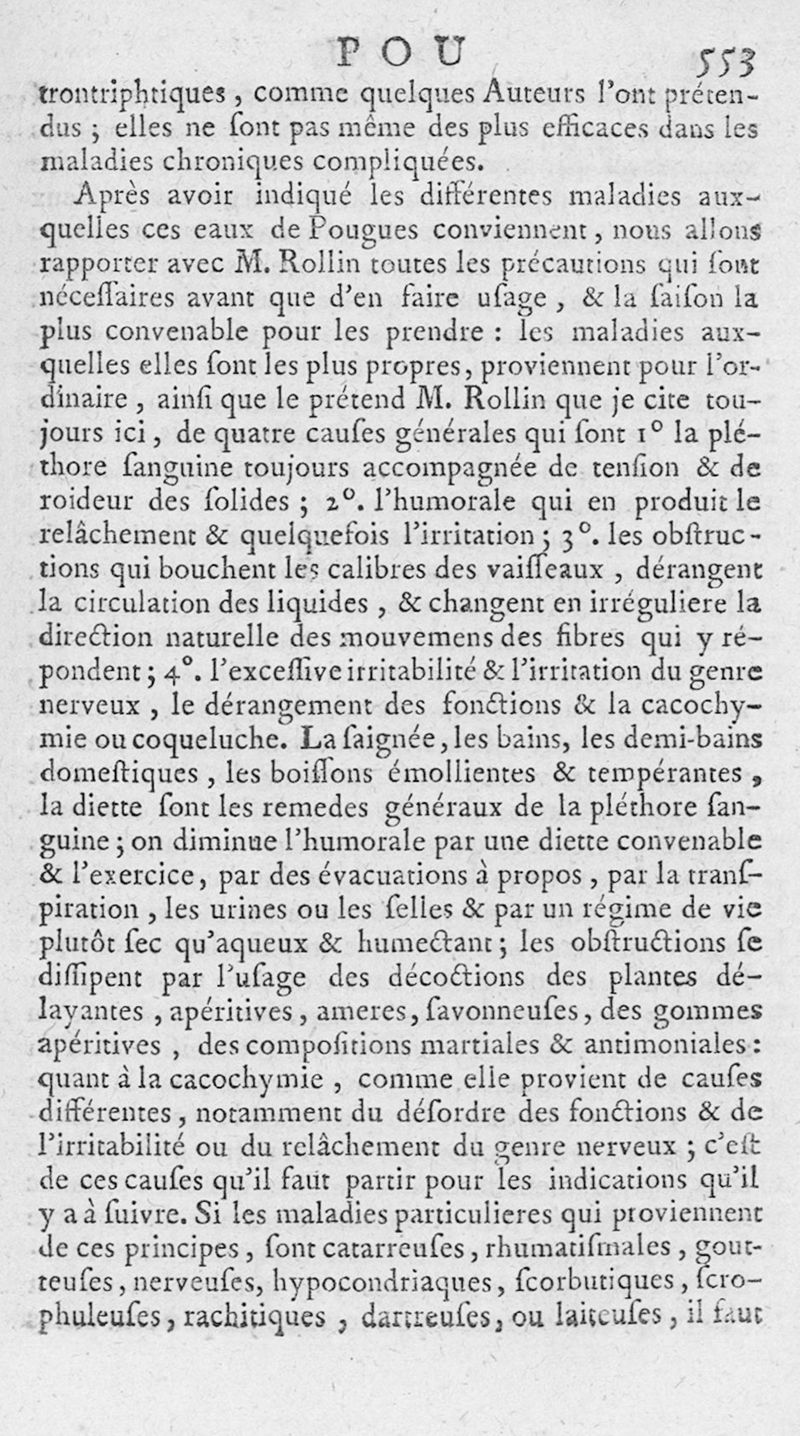 POU 553

trontriphtiques, comme quelques Auteurs l'ont prétendus ; elles ne ſont pas même des plus efficaces dans les maladies chroniques compliquées.

Après avoir indiqué les différentes maladies auxquelles ces eaux de Pougues conviennent, nous allons rapporter avec M. Rollin toutes les précautions qui ſont néceſſaires avant que d'en faire uſage, & la ſaiſon la plus convenable pour les prendre : les maladies auxquelles elles ſont les plus propres, proviennent pour l'ordinaire, ainſi que le prétend M. Rollin que je cite toujours ici, de quatre cauſes générales qui ſont 1° la pléthore ſanguine toujours accompagnée de tenſion & de roideur des ſolides ; 2°. l'humorale qui en produit le relâchement & quelquefois l'irritation ; 3°. les obſtructions qui bouchent les calibres des vaiſſeaux, dérangent la circulation des liquides, & changent en irréguliere la direction naturelle des mouvemens des fibres qui y répondent ; 4°. l'exceſſive irritabilité & l'irritation du genre nerveux, le dérangement des fonctions & la cacochymie ou coqueluche. La ſaignée, les bains, les demi-bains domeſtiques, les boiſſons émollientes & tempérantes, la diette ſont les remedes généraux de la pléthore ſanguine ; on diminue l'humorale par une diette convenable & l'exercice, par des évacuations à propos, par la tranſpiration, les urines ou les ſelles & par un régime de vie plutôt ſec qu'aqueux & humectant ; les obſtructions ſe diſſipent par l'uſage des décoctions des plantes délayantes, apéritives, ameres, ſavonneuſes, des gommes apéritives, des compoſitions martiales & antimoniales : quant à la cacochymie, comme elle provient de cauſes différentes, notamment du déſordre des fonctions & de l'irritabilité ou du relâchement du genre nerveux ; c'eſt de ces cauſes qu'il faut partir pour les indications qu'il y a à ſuivre. Si les maladies particulieres qui proviennent de ces principes, ſont catarreuſes, rhumatiſmales, goutteuſes, nerveuſes, hypocondriaques, ſcorbutiques, ſcrophuleuſes, rachitiques, dartreuſes, ou laiteuſes, il faut